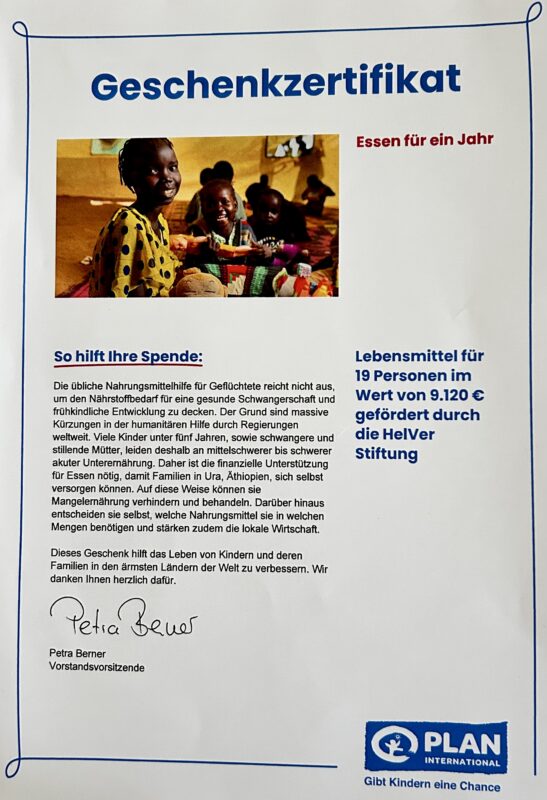 Geschenkzertifikat

Essen für ein Jahr

So hilft Ihre Spende:

Die übliche Nahrungsmittelhilfe für Geflüchtete reicht nicht aus, um den Nährstoffbedarf für eine gesunde Schwangerschaft und frühkindliche Entwicklung zu decken. Der Grund sind massive Kürzungen in der humanitären Hilfe durch Regierungen weltweit. Viele Kinder unter fünf Jahren, sowie schwangere und stillende Mütter, leiden deshalb an mittelschwerer bis schwerer akuter Unterernährung. Daher ist die finanzielle Unterstützung für Essen nötig, damit Familien in Ura, Äthiopien, sich selbst versorgen können. Auf diese Weise können sie Mangelernährung verhindern und behandeln. Darüber hinaus entscheiden sie selbst, welche Nahrungsmittel sie in welchen Mengen benötigen und stärken zudem die lokale Wirtschaft.

Dieses Geschenk hilft das Leben von Kindern und deren Familien in den ärmsten Ländern der Welt zu verbessern. Wir danken Ihnen herzlich dafür.

Petra Berner

Petra Berner
Vorstandsvorsitzende

Lebensmittel für 19 Personen im Wert von 9.120 € gefördert durch die HelVer Stiftung

PLAN INTERNATIONAL
Gibt Kindern eine Chance